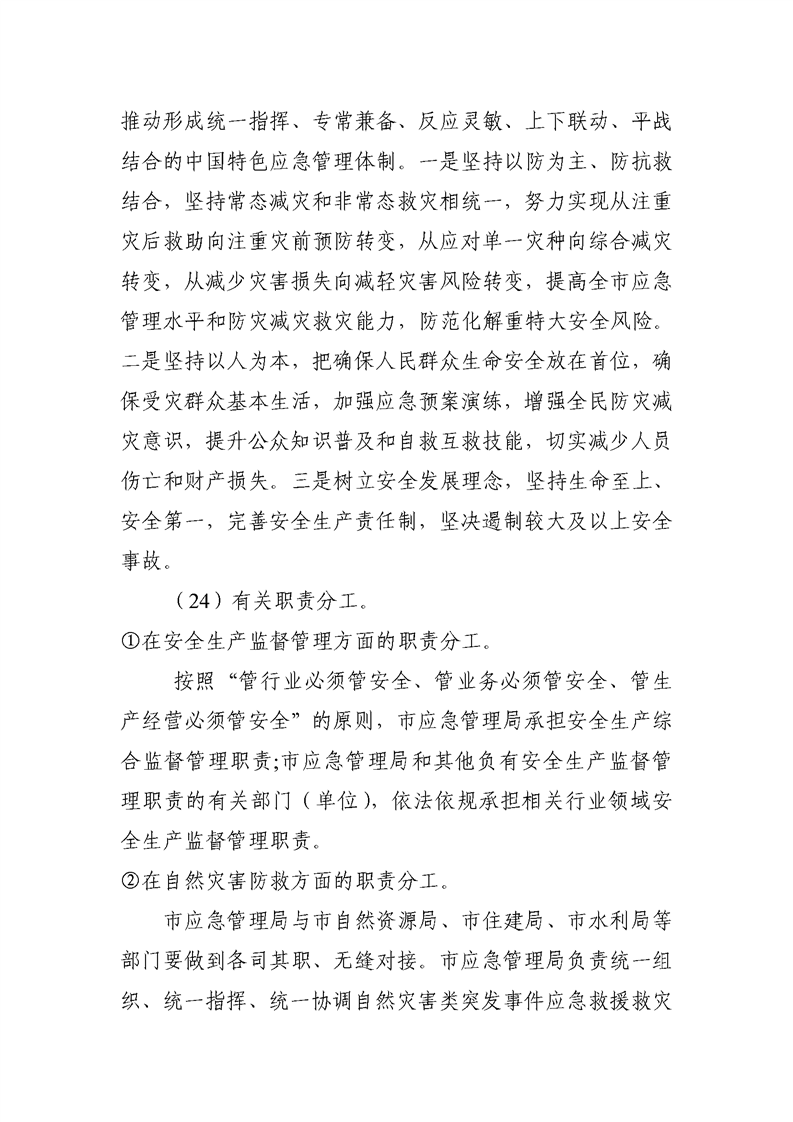 推动形成统一指挥、专常兼备、反应灵敏、上下联动、平战结合的中国特色应急管理体制。一是坚持以防为主、防抗救结合，坚持常态减灾和非常态救灾相统一，努力实现从注重灾后救助向注重灾前预防转变，从应对单一灾种向综合减灾转变，从减少灾害损失向减轻灾害风险转变，提高全市应急管理水平和防灾减灾救灾能力，防范化解重特大安全风险。二是坚持以人为本，把确保人民群众生命安全放在首位，确保受灾群众基本生活，加强应急预案演练，增强全民防灾减灾意识，提升公众知识普及和自救互救技能，切实减少人员伤亡和财产损失。三是树立安全发展理念，坚持生命至上、安全第一，完善安全生产责任制，坚决遏制较大及以上安全事故。

（24）有关职责分工。

①在安全生产监督管理方面的职责分工。

按照“管行业必须管安全、管业务必须管安全、管生产经营必须管安全”的原则，市应急管理局承担安全生产综合监督管理职责;市应急管理局和其他负有安全生产监督管理职责的有关部门（单位），依法依规承担相关行业领域安全生产监督管理职责。

②在自然灾害防救方面的职责分工。

市应急管理局与市自然资源局、市住建局、市水利局等部门要做到各司其职、无缝对接。市应急管理局负责统一组织、统一指挥、统一协调自然灾害类突发事件应急救援救灾